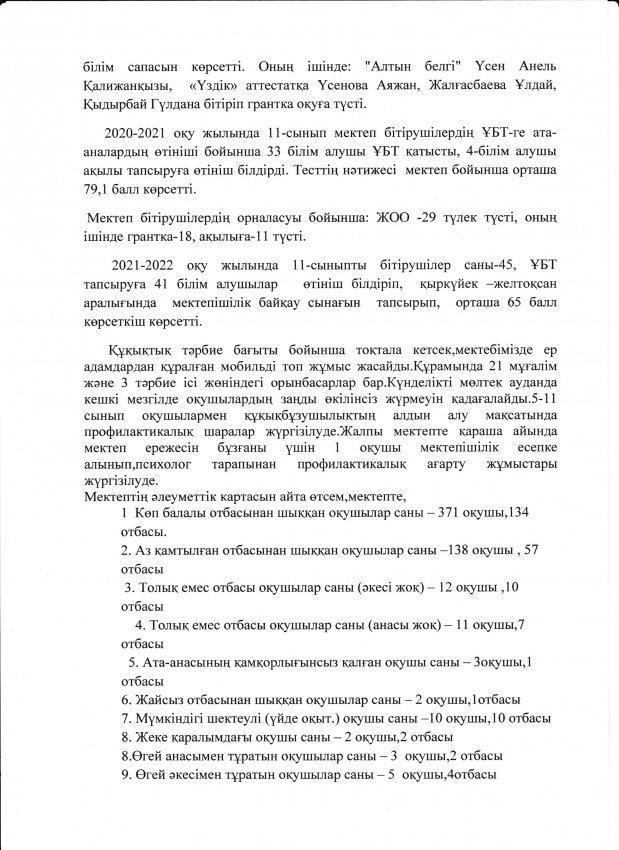 білім сапасын көрсетті. Оның ішінде: "Алтын белгі" Үсен Анель Қалижанқызы, «Үздік» аттестатқа Үсенова Аяжан, Жалғасбаева Ұлдай, Қыдырбай Гүлдана бітіріп грантка оқуға түсті.

2020-2021 оқу жылында 11-сынып мектеп бітірушілердің ҰБТ-ге ата-аналардың өтініші бойынша 33 білім алушы ҰБТ қатысты, 4-білім алушы ақылы тапсыруға өтініш білдірді. Тесттің нәтижесі мектеп бойынша орташа 79,1 балл көрсетті.

Мектеп бітірушілердің орналасуы бойынша: ЖОО -29 түлек түсті, оның ішінде грантка-18, ақылыға-11 түсті.

2021-2022 оқу жылында 11-сыныпты бітірушілер саны-45, ҰБТ тапсыруға 41 білім алушылар өтініш білдіріп, қыркүйек –желтоқсан аралығында мектепішілік байқау сынағын тапсырып, орташа 65 балл көрсеткіш көрсетті.

Құқықтық тәрбие бағыты бойынша тоқтала кетсек,мектебімізде ер адамдардан құралған мобильді топ жұмыс жасайды.Құрамында 21 мұғалім және 3 тәрбие ісі жөніндегі орынбасарлар бар.Күнделікті мөлтек ауданда кешкі мезгілде оқушылардың заңды өкілінсіз жүрмеуін қадағалайды.5-11 сынып оқушылармен құқықбұзушылықтың алдын алу мақсатында профилактикалық шаралар жүргізілуде.Жалпы мектепте қараша айында мектеп ережесін бұзғаны үшін 1 оқушы мектепішілік есепке алынып,психолог тарапынан профилактикалық ағарту жұмыстары жүргізілуде.
Мектептің әлеуметтік картасын айта өтсем,мектепте,

1 Көп балалы отбасынан шыққан оқушылар саны – 371 оқушы,134 отбасы.

2. Аз қамтылған отбасынан шыққан оқушылар саны –138 оқушы , 57 отбасы

3. Толық емес отбасы оқушылар саны (әкесі жоқ) – 12 оқушы ,10 отбасы

4. Толық емес отбасы оқушылар саны (анасы жоқ) – 11 оқушы,7 отбасы

5. Ата-анасының қамқорлығынсыз қалған оқушы саны – 3оқушы,1 отбасы

6. Жайсыз отбасынан шыққан оқушылар саны – 2 оқушы,1отбасы

7. Мүмкіндігі шектеулі (үйде оқыт.) оқушы саны –10 оқушы,10 отбасы

8. Жеке қаралымдағы оқушы саны – 2 оқушы,2 отбасы

8.Өгей анасымен тұратын оқушылар саны – 3 оқушы,2 отбасы

9. Өгей әкесімен тұратын оқушылар саны – 5 оқушы,4отбасы